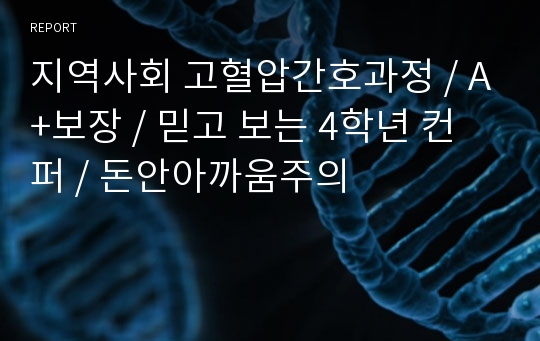 REPORT

지역사회 고혈압간호과정 / A+보장 / 믿고 보는 4학년 컨퍼 / 돈안아까움주의